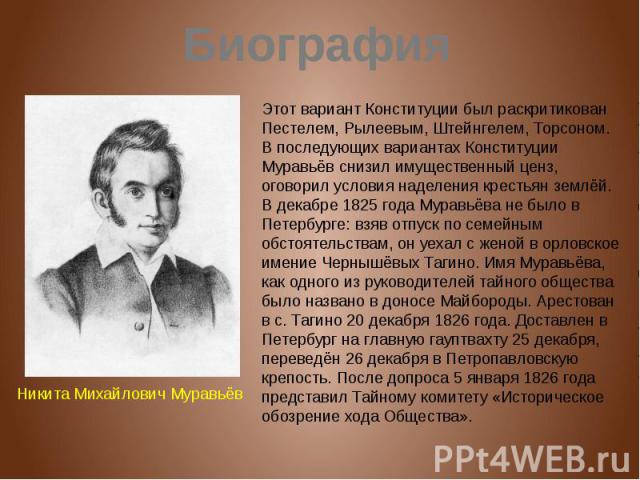 Биография

Никита Михайлович Муравьёв

Этот вариант Конституции был раскритикован Пестелем, Рылеевым, Штейнгелем, Торсоном. В последующих вариантах Конституции Муравьёв снизил имущественный ценз, оговорил условия наделения крестьян землёй. В декабре 1825 года Муравьёва не было в Петербурге: взяв отпуск по семейным обстоятельствам, он уехал с женой в орловское имение Чернышёвых Тагино. Имя Муравьёва, как одного из руководителей тайного общества было названо в доносе Майбороды. Арестован в с. Тагино 20 декабря 1826 года. Доставлен в Петербург на главную гауптвахту 25 декабря, переведён 26 декабря в Петропавловскую крепость. После допроса 5 января 1826 года представил Тайному комитету «Историческое обозрение хода Общества».

PPt4WEB.ru